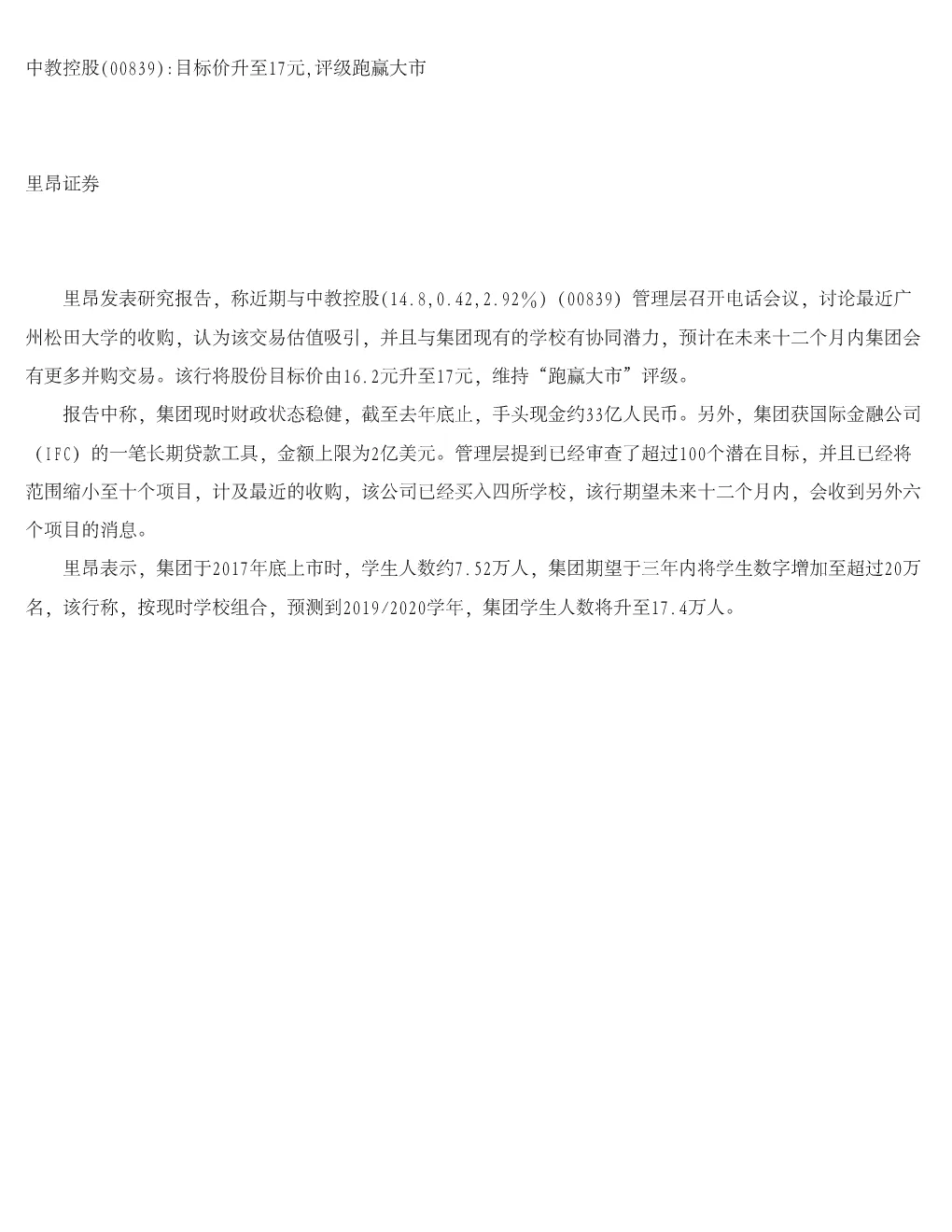 中教控股(00839):目标价升至17元,评级跑赢大市

里昂证券

里昂发表研究报告，称近期与中教控股(14.8,0.42,2.92%)（00839）管理层召开电话会议，讨论最近广州松田大学的收购，认为该交易估值吸引，并且与集团现有的学校有协同潜力，预计在未来十二个月内集团会有更多并购交易。该行将股份目标价由16.2元升至17元，维持“跑赢大市”评级。

报告中称，集团现时财政状态稳健，截至去年底止，手头现金约33亿人民币。另外，集团获国际金融公司（IFC）的一笔长期贷款工具，金额上限为2亿美元。管理层提到已经审查了超过100个潜在目标，并且已经将范围缩小至十个项目，计及最近的收购，该公司已经买入四所学校，该行期望未来十二个月内，会收到另外六个项目的消息。

里昂表示，集团于2017年底上市时，学生人数约7.52万人，集团期望于三年内将学生数字增加至超过20万名，该行称，按现时学校组合，预测到2019/2020学年，集团学生人数将升至17.4万人。